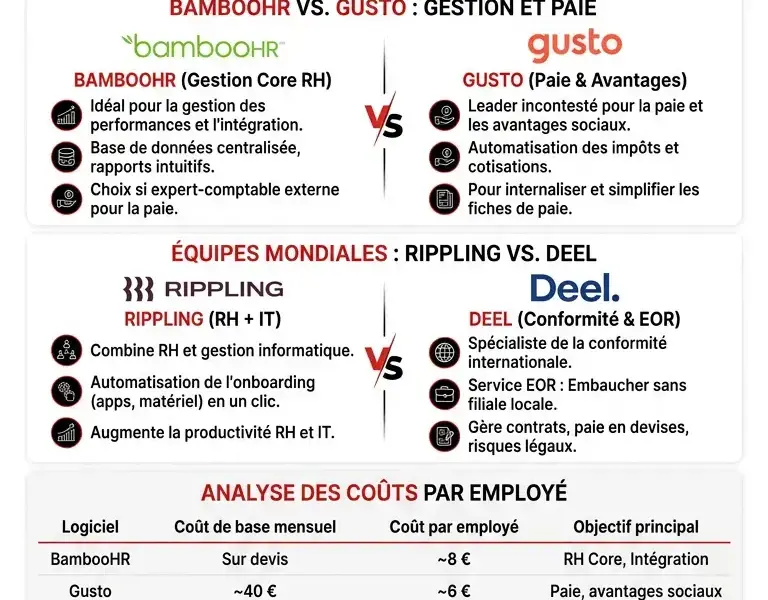 BAMBOOHR VS. GUSTO : GESTION ET PAIE

bambooHR

BAMBOOHR (Gestion Core RH)

Idéal pour la gestion des performances et l'intégration.

Base de données centralisée, rapports intuitifs.

Choix si expert-comptable externe pour la paie.

VS

gusto

GUSTO (Paie & Avantages)

Leader incontesté pour la paie et les avantages sociaux.

Automatisation des impôts et cotisations.

Pour internaliser et simplifier les fiches de paie.

ÉQUIPES MONDIALES : RIPPLING VS. DEEL

RIPPLING

RIPPLING (RH + IT)

Combine RH et gestion informatique.

Automatisation de l'onboarding (apps, matériel) en un clic.

Augmente la productivité RH et IT.

VS

Deel.

DEEL (Conformité & EOR)

Spécialiste de la conformité internationale.

Service EOR : Embaucher sans filiale locale.

Gère contrats, paie en devises, risques légaux.

ANALYSE DES COÛTS PAR EMPLOYÉ

| Logiciel | Coût de base mensuel | Coût par employé | Objectif principal |
|---|---|---|---|
| BambooHR | Sur devis | ~8 € | RH Core, Intégration |
| Gusto | ~40 € | ~6 € | Paie, avantages sociaux |